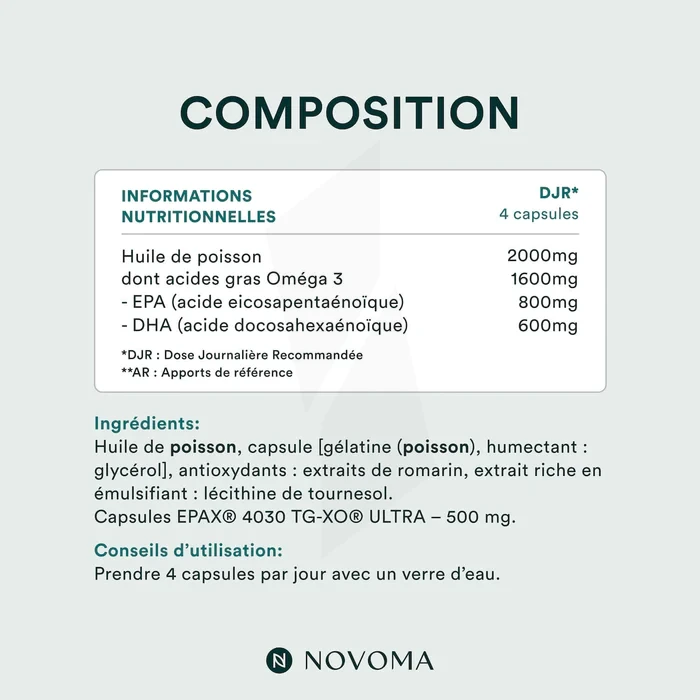 COMPOSITION

| INFORMATIONS NUTRITIONNELLES | DJR* 4 capsules |
|---|---|
| Huile de poisson | 2000mg |
| dont acides gras Oméga 3 | 1600mg |
| - EPA (acide eicosapentaénoïque) | 800mg |
| - DHA (acide docosahexaénoïque) | 600mg |

*DJR : Dose Journalière Recommandée
**AR : Apports de référence

Ingrédients:
Huile de poisson, capsule [gélatine (poisson), humectant : glycérol], antioxydants : extraits de romarin, extrait riche en émulsifiant : lécithine de tournesol.
Capsules EPAX® 4030 TG-XO® ULTRA – 500 mg.

Conseils d'utilisation:
Prendre 4 capsules par jour avec un verre d'eau.

NOVOMA